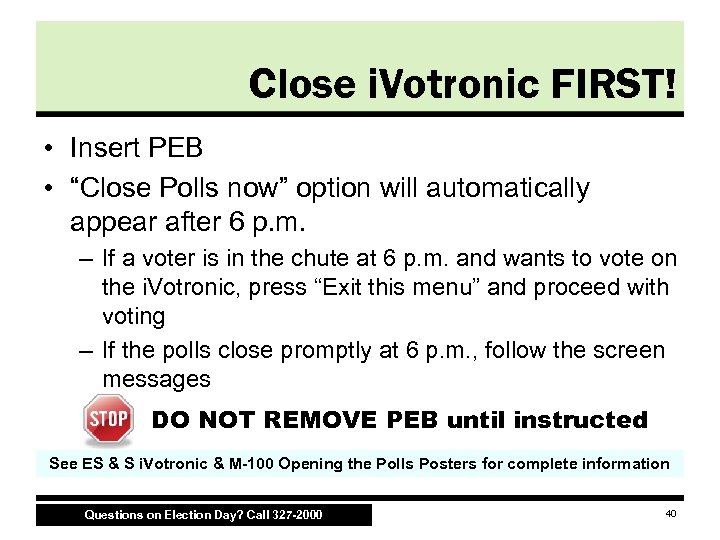 Close iVotronic FIRST!

• Insert PEB
• “Close Polls now” option will automatically appear after 6 p.m.
– If a voter is in the chute at 6 p.m. and wants to vote on the iVotronic, press “Exit this menu” and proceed with voting
– If the polls close promptly at 6 p.m., follow the screen messages

STOP DO NOT REMOVE PEB until instructed

See ES & S iVotronic & M-100 Opening the Polls Posters for complete information

Questions on Election Day? Call 327-2000

40